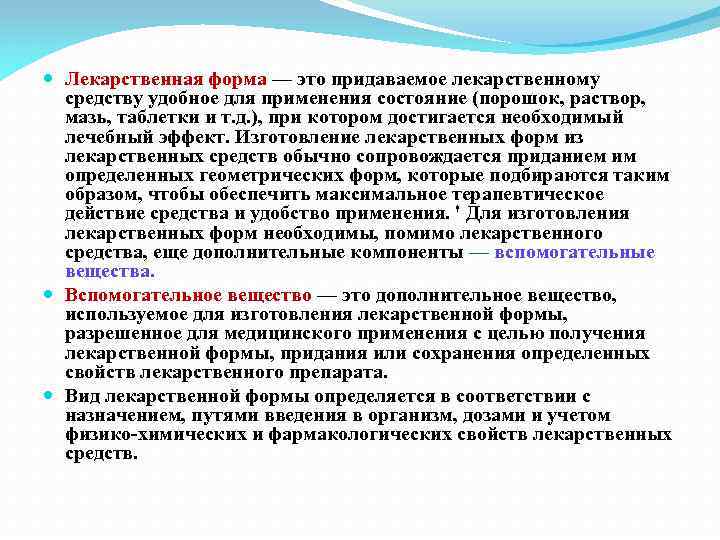 Лекарственная форма — это придаваемое лекарственному средству удобное для применения состояние (порошок, раствор, мазь, таблетки и т.д.), при котором достигается необходимый лечебный эффект. Изготовление лекарственных форм из лекарственных средств обычно сопровождается приданием им определенных геометрических форм, которые подбираются таким образом, чтобы обеспечить максимальное терапевтическое действие средства и удобство применения. ' Для изготовления лекарственных форм необходимы, помимо лекарственного средства, еще дополнительные компоненты — вспомогательные вещества.

Вспомогательное вещество — это дополнительное вещество, используемое для изготовления лекарственной формы, разрешенное для медицинского применения с целью получения лекарственной формы, придания или сохранения определенных свойств лекарственного препарата.

Вид лекарственной формы определяется в соответствии с назначением, путями введения в организм, дозами и учетом физико-химических и фармакологических свойств лекарственных средств.